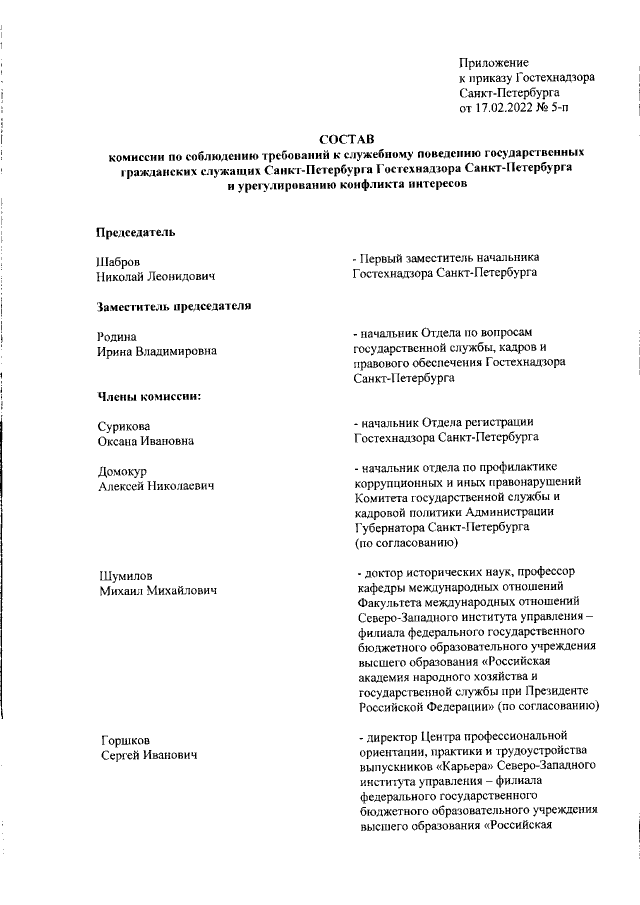 Приложение
к приказу Гостехнадзора
Санкт-Петербурга
от 17.02.2022 № 5-п

СОСТАВ
комиссии по соблюдению требований к служебному поведению государственных гражданских служащих Санкт-Петербурга Гостехнадзора Санкт-Петербурга и урегулированию конфликта интересов

Председатель

Шабров
Николай Леонидович

- Первый заместитель начальника Гостехнадзора Санкт-Петербурга

Заместитель председателя

Родина
Ирина Владимировна

- начальник Отдела по вопросам государственной службы, кадров и правового обеспечения Гостехнадзора Санкт-Петербурга

Члены комиссии:

Сурикова
Оксана Ивановна

- начальник Отдела регистрации Гостехнадзора Санкт-Петербурга

Домокур
Алексей Николаевич

- начальник отдела по профилактике коррупционных и иных правонарушений Комитета государственной службы и кадровой политики Администрации Губернатора Санкт-Петербурга (по согласованию)

Шумилов
Михаил Михайлович

- доктор исторических наук, профессор кафедры международных отношений Факультета международных отношений Северо-Западного института управления – филиала федерального государственного бюджетного образовательного учреждения высшего образования «Российская академия народного хозяйства и государственной службы при Президенте Российской Федерации» (по согласованию)

Горшков
Сергей Иванович

- директор Центра профессиональной ориентации, практики и трудоустройства выпускников «Карьера» Северо-Западного института управления – филиала федерального государственного бюджетного образовательного учреждения высшего образования «Российская